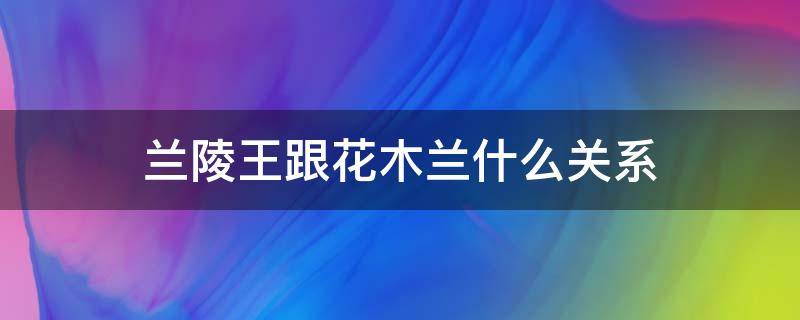 兰陵王跟花木兰什么关系